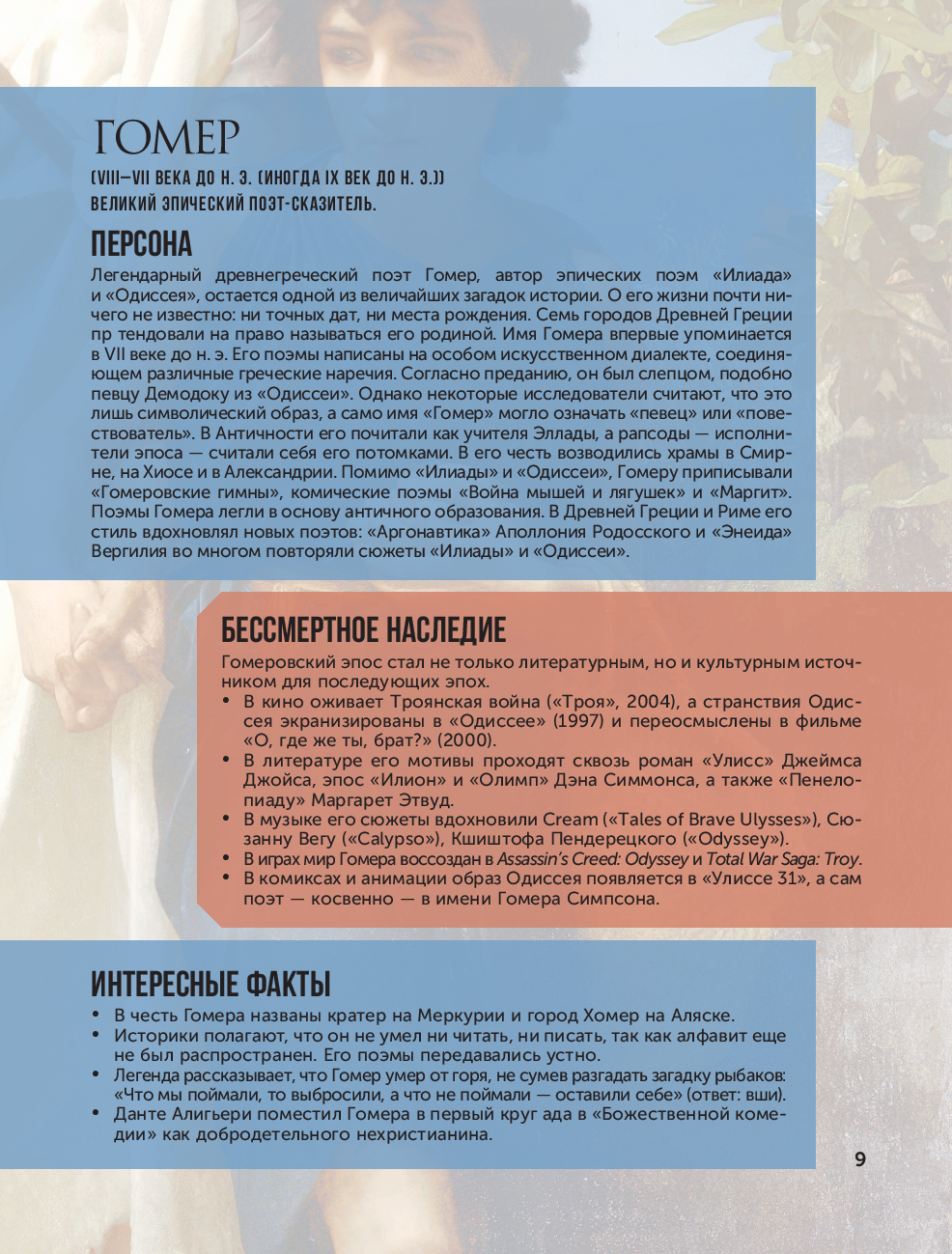 ГОМЕР
(VIII–VII ВЕКА ДО Н. Э. (ИНОГДА IX ВЕК ДО Н. Э.))
ВЕЛИКИЙ ЭПИЧЕСКИЙ ПОЭТ-СКАЗИТЕЛЬ.

ПЕРСОНА
Легендарный древнегреческий поэт Гомер, автор эпических поэм «Илиада» и «Одиссея», остается одной из величайших загадок истории. О его жизни почти ничего не известно: ни точных дат, ни места рождения. Семь городов Древней Греции пр тендовали на право называться его родиной. Имя Гомера впервые упоминается в VII веке до н. э. Его поэмы написаны на особом искусственном диалекте, соединяющем различные греческие наречия. Согласно преданию, он был слепцом, подобно певцу Демодоку из «Одиссеи». Однако некоторые исследователи считают, что это лишь символический образ, а само имя «Гомер» могло означать «певец» или «повествователь». В Античности его почитали как учителя Эллады, а рапсоды — исполнители эпоса — считали себя его потомками. В его честь возводились храмы в Смирне, на Хиосе и в Александрии. Помимо «Илиады» и «Одиссеи», Гомеру приписывали «Гомеровские гимны», комические поэмы «Война мышей и лягушек» и «Маргит». Поэмы Гомера легли в основу античного образования. В Древней Греции и Риме его стиль вдохновлял новых поэтов: «Аргонавтика» Аполлония Родосского и «Энеида» Вергилия во многом повторяли сюжеты «Илиады» и «Одиссеи».

БЕССМЕРТНОЕ НАСЛЕДИЕ
Гомеровский эпос стал не только литературным, но и культурным источником для последующих эпох.
• В кино оживает Троянская война («Троя», 2004), а странствия Одиссея экранизированы в «Одиссее» (1997) и переосмыслены в фильме «О, где же ты, брат?» (2000).
• В литературе его мотивы проходят сквозь роман «Улисс» Джеймса Джойса, эпос «Илион» и «Олимп» Дэна Симмонса, а также «Пенелопиаду» Маргарет Этвуд.
• В музыке его сюжеты вдохновили Cream («Tales of Brave Ulysses»), Сюзанну Вегу («Calypso»), Кшиштофа Пендерецкого («Odyssey»).
• В играх мир Гомера воссоздан в Assassin's Creed: Odyssey и Total War Saga: Troy.
• В комиксах и анимации образ Одиссея появляется в «Улиссе 31», а сам поэт — косвенно — в имени Гомера Симпсона.

ИНТЕРЕСНЫЕ ФАКТЫ
• В честь Гомера названы кратер на Меркурии и город Хомер на Аляске.
• Историки полагают, что он не умел ни читать, ни писать, так как алфавит еще не был распространен. Его поэмы передавались устно.
• Легенда рассказывает, что Гомер умер от горя, не сумев разгадать загадку рыбаков: «Что мы поймали, то выбросили, а что не поймали — оставили себе» (ответ: вши).
• Данте Алигьери поместил Гомера в первый круг ада в «Божественной комедии» как добродетельного нехристианина.

9